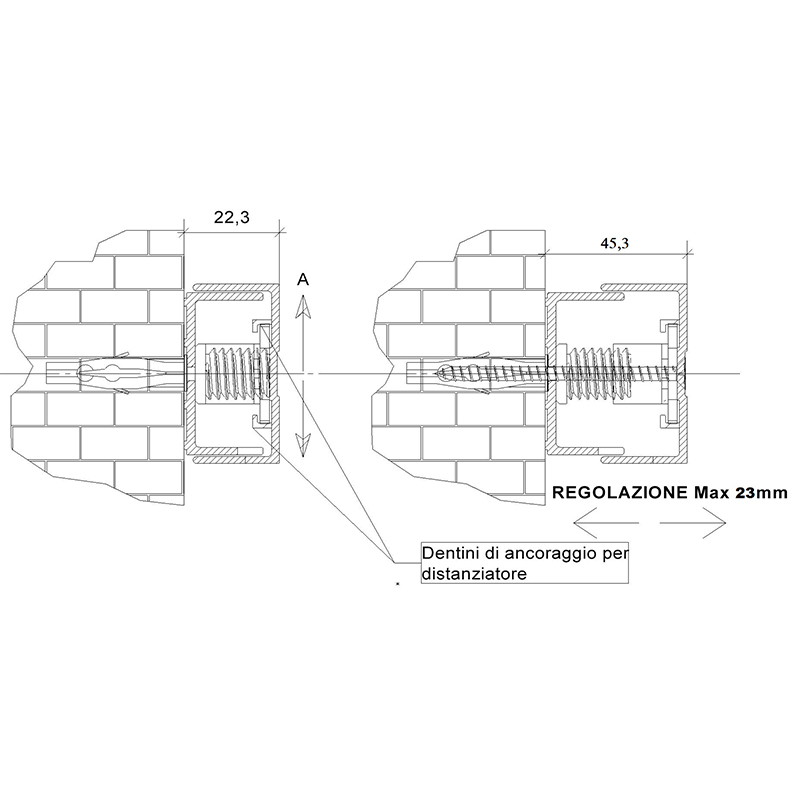 22,3

A

45,3

REGOLAZIONE Max 23mm

Dentini di ancoraggio per distanziatore